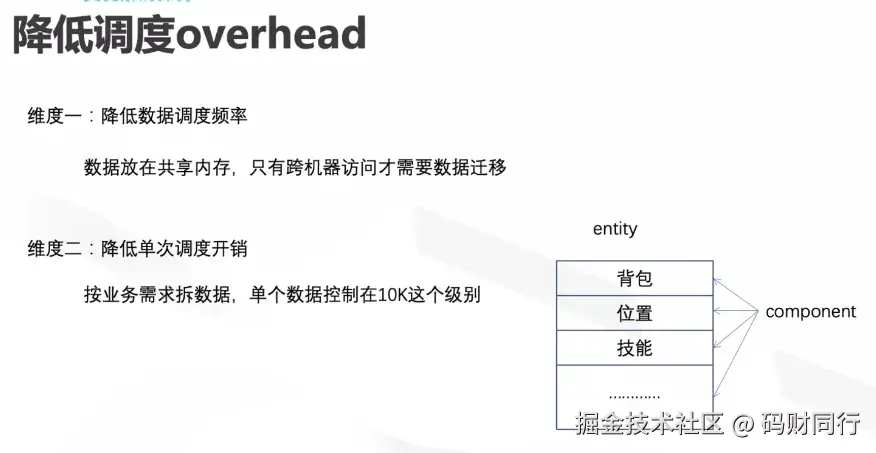 降低调度overhead

维度一：降低数据调度频率

数据放在共享内存，只有跨机器访问才需要数据迁移

维度二：降低单次调度开销

按业务需求拆数据，单个数据控制在10K这个级别

entity

背包

位置

技能

............

component

掘金技术社区 @ 码财同行